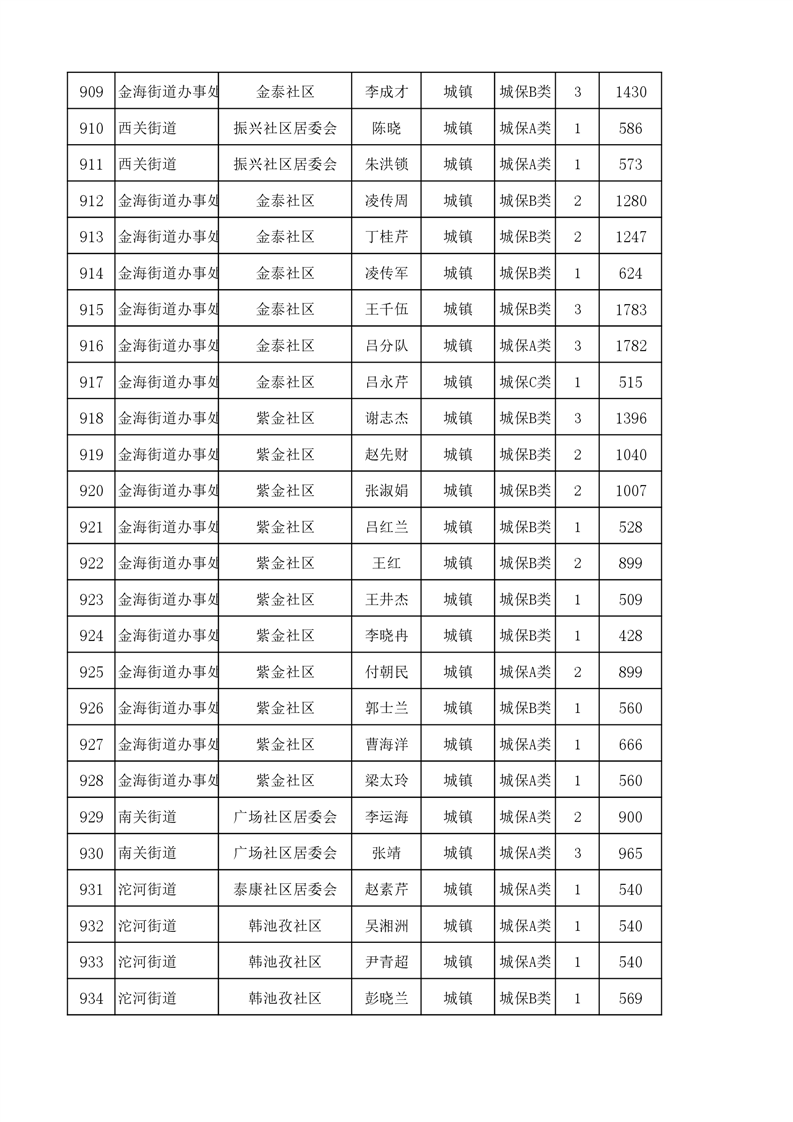 | 909 | 金海街道办事处 | 金泰社区 | 李成才 | 城镇 | 城保B类 | 3 | 1430 |
|---|---|---|---|---|---|---|---|
| 910 | 西关街道 | 振兴社区居委会 | 陈晓 | 城镇 | 城保A类 | 1 | 586 |
| 911 | 西关街道 | 振兴社区居委会 | 朱洪锁 | 城镇 | 城保A类 | 1 | 573 |
| 912 | 金海街道办事处 | 金泰社区 | 凌传周 | 城镇 | 城保B类 | 2 | 1280 |
| 913 | 金海街道办事处 | 金泰社区 | 丁桂芹 | 城镇 | 城保B类 | 2 | 1247 |
| 914 | 金海街道办事处 | 金泰社区 | 凌传军 | 城镇 | 城保B类 | 1 | 624 |
| 915 | 金海街道办事处 | 金泰社区 | 王千伍 | 城镇 | 城保B类 | 3 | 1783 |
| 916 | 金海街道办事处 | 金泰社区 | 吕分队 | 城镇 | 城保A类 | 3 | 1782 |
| 917 | 金海街道办事处 | 金泰社区 | 吕永芹 | 城镇 | 城保C类 | 1 | 515 |
| 918 | 金海街道办事处 | 紫金社区 | 谢志杰 | 城镇 | 城保B类 | 3 | 1396 |
| 919 | 金海街道办事处 | 紫金社区 | 赵先财 | 城镇 | 城保B类 | 2 | 1040 |
| 920 | 金海街道办事处 | 紫金社区 | 张淑娟 | 城镇 | 城保B类 | 2 | 1007 |
| 921 | 金海街道办事处 | 紫金社区 | 吕红兰 | 城镇 | 城保B类 | 1 | 528 |
| 922 | 金海街道办事处 | 紫金社区 | 王红 | 城镇 | 城保B类 | 2 | 899 |
| 923 | 金海街道办事处 | 紫金社区 | 王井杰 | 城镇 | 城保B类 | 1 | 509 |
| 924 | 金海街道办事处 | 紫金社区 | 李晓冉 | 城镇 | 城保B类 | 1 | 428 |
| 925 | 金海街道办事处 | 紫金社区 | 付朝民 | 城镇 | 城保A类 | 2 | 899 |
| 926 | 金海街道办事处 | 紫金社区 | 郭士兰 | 城镇 | 城保B类 | 1 | 560 |
| 927 | 金海街道办事处 | 紫金社区 | 曹海洋 | 城镇 | 城保A类 | 1 | 666 |
| 928 | 金海街道办事处 | 紫金社区 | 梁太玲 | 城镇 | 城保A类 | 1 | 560 |
| 929 | 南关街道 | 广场社区居委会 | 李运海 | 城镇 | 城保A类 | 2 | 900 |
| 930 | 南关街道 | 广场社区居委会 | 张靖 | 城镇 | 城保A类 | 3 | 965 |
| 931 | 沱河街道 | 泰康社区居委会 | 赵素芹 | 城镇 | 城保A类 | 1 | 540 |
| 932 | 沱河街道 | 韩池孜社区 | 吴湘洲 | 城镇 | 城保A类 | 1 | 540 |
| 933 | 沱河街道 | 韩池孜社区 | 尹青超 | 城镇 | 城保A类 | 1 | 540 |
| 934 | 沱河街道 | 韩池孜社区 | 彭晓兰 | 城镇 | 城保B类 | 1 | 569 |